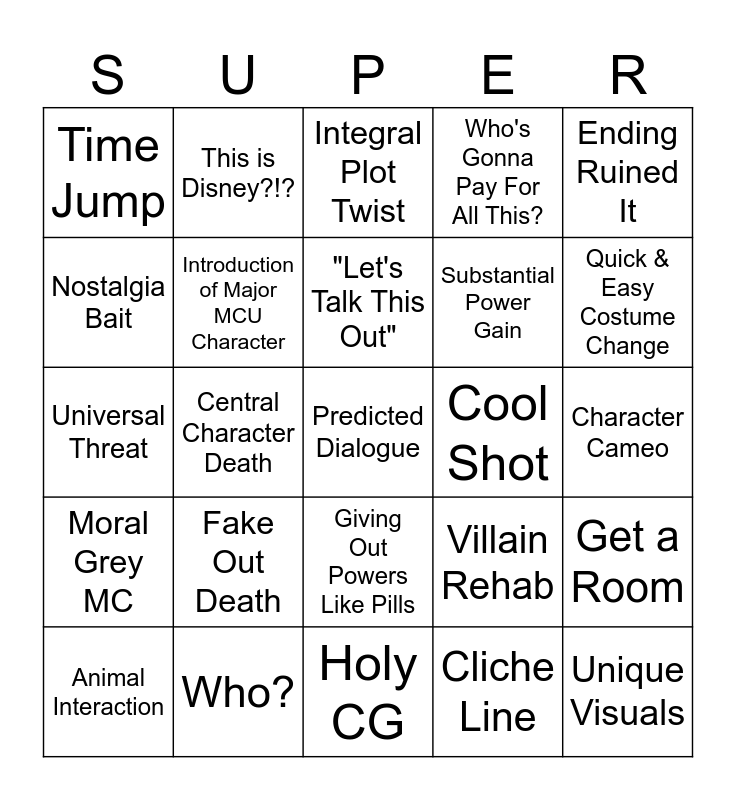 | S | U | P | E | R |
|---|---|---|---|---|
| Time Jump | This is Disney?!? | Integral Plot Twist | Who's Gonna Pay For All This? | Ending Ruined It |
| Nostalgia Bait | Introduction of Major MCU Character | "Let's Talk This Out" | Substantial Power Gain | Quick & Easy Costume Change |
| Universal Threat | Central Character Death | Predicted Dialogue | Cool Shot | Character Cameo |
| Moral Grey MC | Fake Out Death | Giving Out Powers Like Pills | Villain Rehab | Get a Room |
| Animal Interaction | Who? | Holy CG | Cliche Line | Unique Visuals |